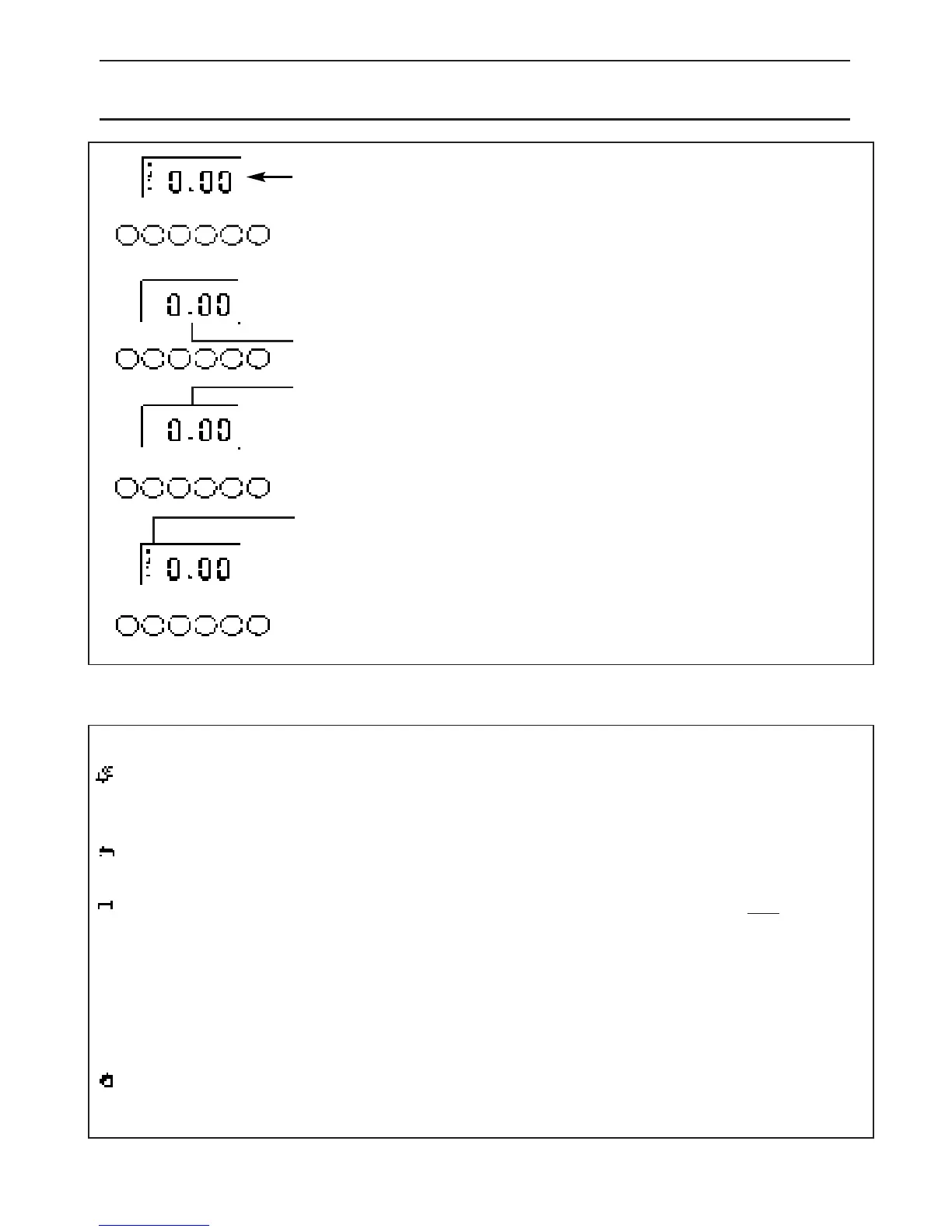 0.00

0.00

0.00

0.00